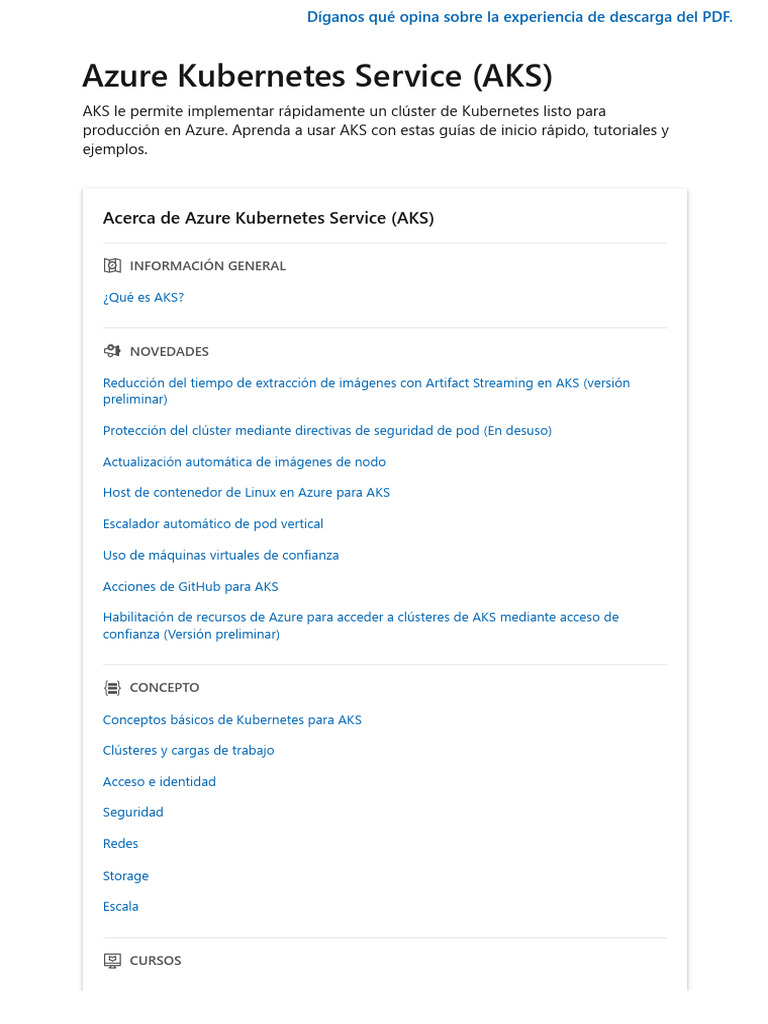 Díganos qué opina sobre la experiencia de descarga del PDF.

Azure Kubernetes Service (AKS)

AKS le permite implementar rápidamente un clúster de Kubernetes listo para producción en Azure. Aprenda a usar AKS con estas guías de inicio rápido, tutoriales y ejemplos.

Acerca de Azure Kubernetes Service (AKS)

INFORMACIÓN GENERAL

¿Qué es AKS?

NOVEDADES

Reducción del tiempo de extracción de imágenes con Artifact Streaming en AKS (versión preliminar)

Protección del clúster mediante directivas de seguridad de pod (En desuso)

Actualización automática de imágenes de nodo

Host de contenedor de Linux en Azure para AKS

Escalador automático de pod vertical

Uso de máquinas virtuales de confianza

Acciones de GitHub para AKS

Habilitación de recursos de Azure para acceder a clústeres de AKS mediante acceso de confianza (Versión preliminar)

CONCEPTO

Conceptos básicos de Kubernetes para AKS

Clústeres y cargas de trabajo

Acceso e identidad

Seguridad

Redes

Storage

Escala

CURSOS